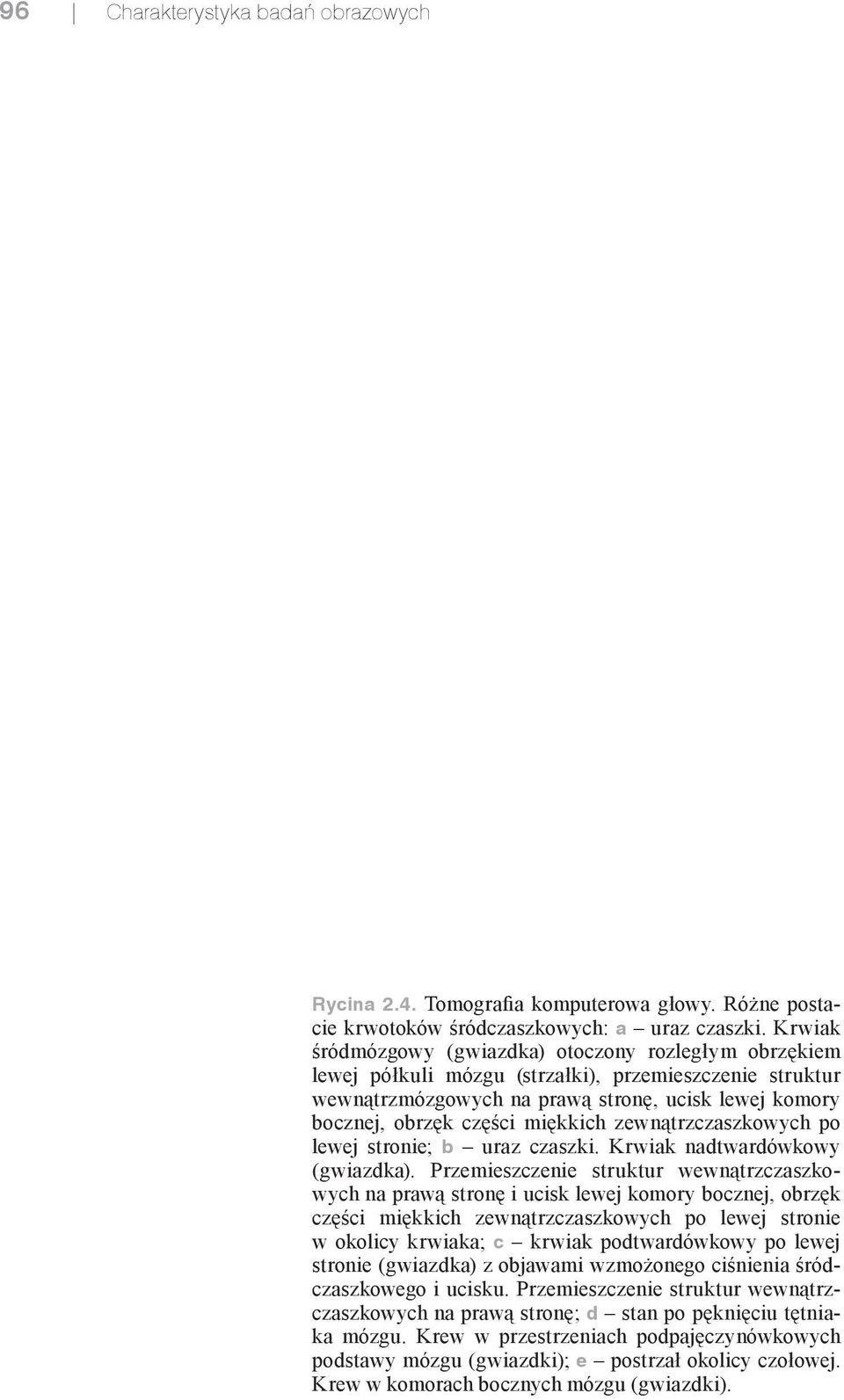 96 | Charakterystyka badań obrazowych

Rycina 2.4. Tomografia komputerowa głowy. Różne postacie krwotoków śródczaszkowych: a – uraz czaszki. Krwiak śródmózgowy (gwiazdka) otoczony rozległym obrzękiem lewej półkuli mózgu (strzałki), przemieszczenie struktur wewnątrzmózgowych na prawą stronę, ucisk lewej komory bocznej, obrzęk części miękkich zewnątrzczaszkowych po lewej stronie; b – uraz czaszki. Krwiak nadtwardówkowy (gwiazdka). Przemieszczenie struktur wewnątrzczaszkowych na prawą stronę i ucisk lewej komory bocznej, obrzęk części miękkich zewnątrzczaszkowych po lewej stronie w okolicy krwiaka; c – krwiak podtwardówkowy po lewej stronie (gwiazdka) z objawami wzmożonego ciśnienia śródczaszkowego i ucisku. Przemieszczenie struktur wewnątrzczaszkowych na prawą stronę; d – stan po pęknięciu tętniaka mózgu. Krew w przestrzeniach podpajęczynówkowych podstawy mózgu (gwiazdki); e – postrzał okolicy czołowej. Krew w komorach bocznych mózgu (gwiazdki).